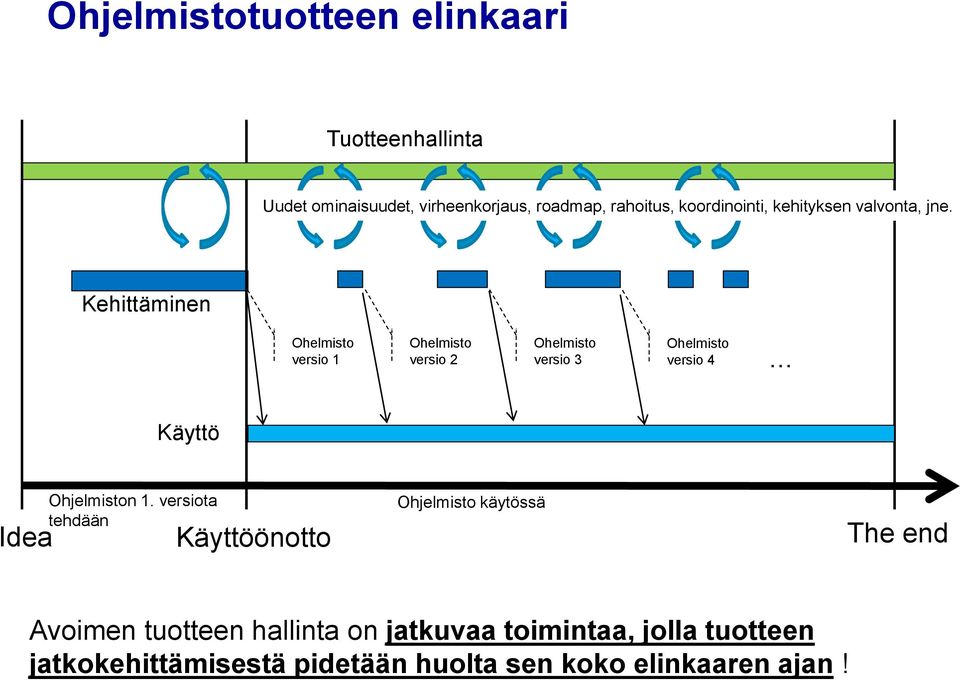 Ohjelmistotuotteen elinkaari

Tuotteenhallinta

Uudet ominaisuudet, virheenkorjaus, roadmap, rahoitus, koordinointi, kehityksen valvonta, jne.

Kehittäminen

Ohelmisto versio 1

Ohelmisto versio 2

Ohelmisto versio 3

Ohelmisto versio 4

…

Käyttö

Ohjelmiston 1. versiota tehdään

Ohjelmisto käytössä

Idea

Käyttöönotto

The end

Avoimen tuotteen hallinta on jatkuvaa toimintaa, jolla tuotteen jatkokehittämisestä pidetään huolta sen koko elinkaaren ajan !